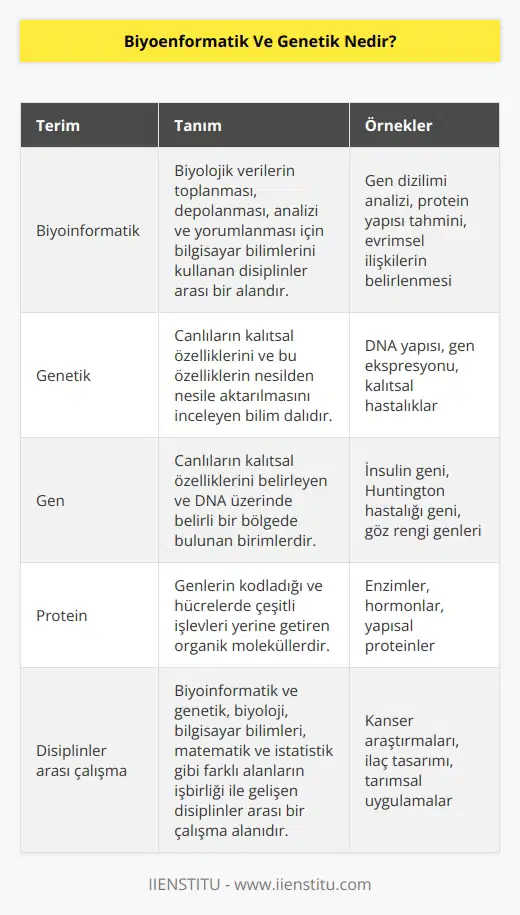 Biyoenformatik Ve Genetik Nedir?

| Terim | Tanım | Örnekler |
|---|---|---|
| Biyoinformatik | Biyolojik verilerin toplanması, depolanması, analizi ve yorumlanması için bilgisayar bilimlerini kullanan disiplinler arası bir alandır. | Gen dizilimi analizi, protein yapısı tahmini, evrimsel ilişkilerin belirlenmesi |
| Genetik | Canlıların kalıtsal özelliklerini ve bu özelliklerin nesilden nesile aktarılmasını inceleyen bilim dalıdır. | DNA yapısı, gen ekspresyonu, kalıtsal hastalıklar |
| Gen | Canlıların kalıtsal özelliklerini belirleyen ve DNA üzerinde belirli bir bölgede bulunan birimlerdir. | İnsulin geni, Huntington hastalığı geni, göz rengi genleri |
| Protein | Genlerin kodladığı ve hücrelerde çeşitli işlevleri yerine getiren organik moleküllerdir. | Enzimler, hormonlar, yapısal proteinler |
| Disiplinler arası çalışma | Biyoinformatik ve genetik, biyoloji, bilgisayar bilimleri, matematik ve istatistik gibi farklı alanların işbirliği ile gelişen disiplinler arası bir çalışma alanıdır. | Kanser araştırmaları, ilaç tasarımı, tarımsal uygulamalar |

IIENSTITU - www.iienstitu.com